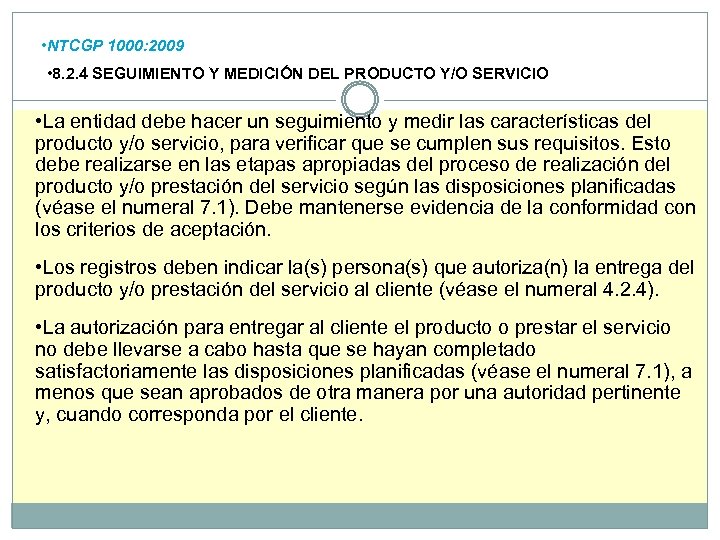 •NTCGP 1000:2009

•8.2.4 SEGUIMIENTO Y MEDICIÓN DEL PRODUCTO Y/O SERVICIO

•La entidad debe hacer un seguimiento y medir las características del producto y/o servicio, para verificar que se cumplen sus requisitos. Esto debe realizarse en las etapas apropiadas del proceso de realización del producto y/o prestación del servicio según las disposiciones planificadas (véase el numeral 7.1). Debe mantenerse evidencia de la conformidad con los criterios de aceptación.

•Los registros deben indicar la(s) persona(s) que autoriza(n) la entrega del producto y/o prestación del servicio al cliente (véase el numeral 4.2.4).

•La autorización para entregar al cliente el producto o prestar el servicio no debe llevarse a cabo hasta que se hayan completado satisfactoriamente las disposiciones planificadas (véase el numeral 7.1), a menos que sean aprobados de otra manera por una autoridad pertinente y, cuando corresponda por el cliente.